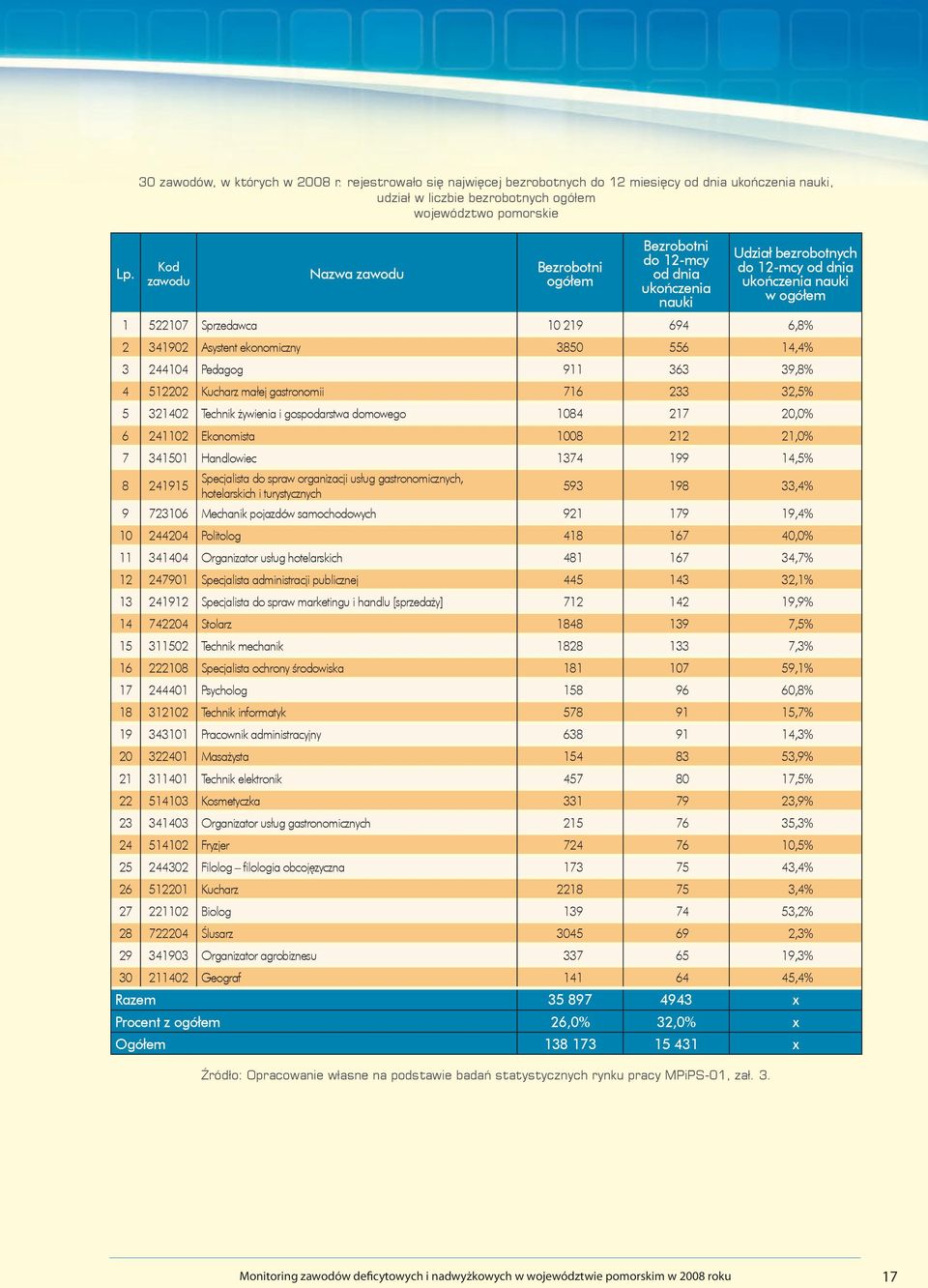 30 zawodów, w których w 2008 r. rejestrowało się najwięcej bezrobotnych do 12 miesięcy od dnia ukończenia nauki, udział w liczbie bezrobotnych ogółem
województwo pomorskie

| Lp. | Kod zawodu | Nazwa zawodu | Bezrobotni ogółem | Bezrobotni do 12-mcy od dnia ukończenia nauki | Udział bezrobotnych do 12-mcy od dnia ukończenia nauki w ogółem |
|---|---|---|---|---|---|
| 1 | 522107 | Sprzedawca | 10 219 | 694 | 6,8% |
| 2 | 341902 | Asystent ekonomiczny | 3850 | 556 | 14,4% |
| 3 | 244104 | Pedagog | 911 | 363 | 39,8% |
| 4 | 512202 | Kucharz małej gastronomii | 716 | 233 | 32,5% |
| 5 | 321402 | Technik żywienia i gospodarstwa domowego | 1084 | 217 | 20,0% |
| 6 | 241102 | Ekonomista | 1008 | 212 | 21,0% |
| 7 | 341501 | Handlowiec | 1374 | 199 | 14,5% |
| 8 | 241915 | Specjalista do spraw organizacji usług gastronomicznych, hotelarskich i turystycznych | 593 | 198 | 33,4% |
| 9 | 723106 | Mechanik pojazdów samochodowych | 921 | 179 | 19,4% |
| 10 | 244204 | Politolog | 418 | 167 | 40,0% |
| 11 | 341404 | Organizator usług hotelarskich | 481 | 167 | 34,7% |
| 12 | 247901 | Specjalista administracji publicznej | 445 | 143 | 32,1% |
| 13 | 241912 | Specjalista do spraw marketingu i handlu [sprzedaży] | 712 | 142 | 19,9% |
| 14 | 742204 | Stolarz | 1848 | 139 | 7,5% |
| 15 | 311502 | Technik mechanik | 1828 | 133 | 7,3% |
| 16 | 222108 | Specjalista ochrony środowiska | 181 | 107 | 59,1% |
| 17 | 244401 | Psycholog | 158 | 96 | 60,8% |
| 18 | 312102 | Technik informatyk | 578 | 91 | 15,7% |
| 19 | 343101 | Pracownik administracyjny | 638 | 91 | 14,3% |
| 20 | 322401 | Masażysta | 154 | 83 | 53,9% |
| 21 | 311401 | Technik elektronik | 457 | 80 | 17,5% |
| 22 | 514103 | Kosmetyczka | 331 | 79 | 23,9% |
| 23 | 341403 | Organizator usług gastronomicznych | 215 | 76 | 35,3% |
| 24 | 514102 | Fryzjer | 724 | 76 | 10,5% |
| 25 | 244302 | Filolog – filologia obcojęzyczna | 173 | 75 | 43,4% |
| 26 | 512201 | Kucharz | 2218 | 75 | 3,4% |
| 27 | 221102 | Biolog | 139 | 74 | 53,2% |
| 28 | 722204 | Ślusarz | 3045 | 69 | 2,3% |
| 29 | 341903 | Organizator agrobiznesu | 337 | 65 | 19,3% |
| 30 | 211402 | Geograf | 141 | 64 | 45,4% |
| Razem | | | 35 897 | 4943 | x |
| Procent z ogółem | | | 26,0% | 32,0% | x |
| Ogółem | | | 138 173 | 15 431 | x |

Źródło: Opracowanie własne na podstawie badań statystycznych rynku pracy MPiPS-01, zał. 3.

Monitoring zawodów deficytowych i nadwyżkowych w województwie pomorskim w 2008 roku 17